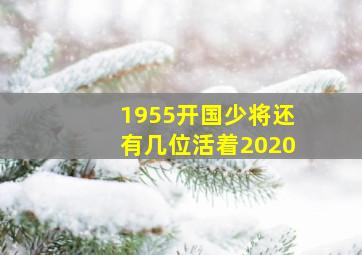 1955开国少将还有几位活着2020